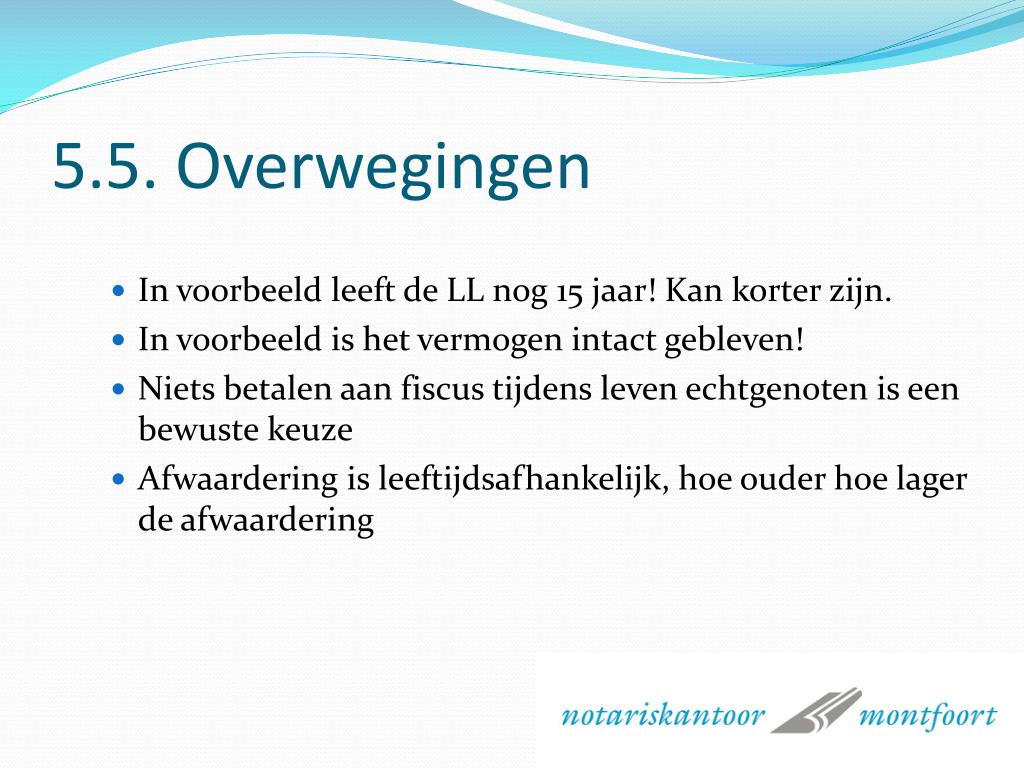 5.5. Overwegingen

- In voorbeeld leeft de LL nog 15 jaar! Kan korter zijn.
- In voorbeeld is het vermogen intact gebleven!
- Niets betalen aan fiscus tijdens leven echtgenoten is een bewuste keuze
- Afwaardering is leeftijdsafhankelijk, hoe ouder hoe lager de afwaardering

notariskantoor montfoort